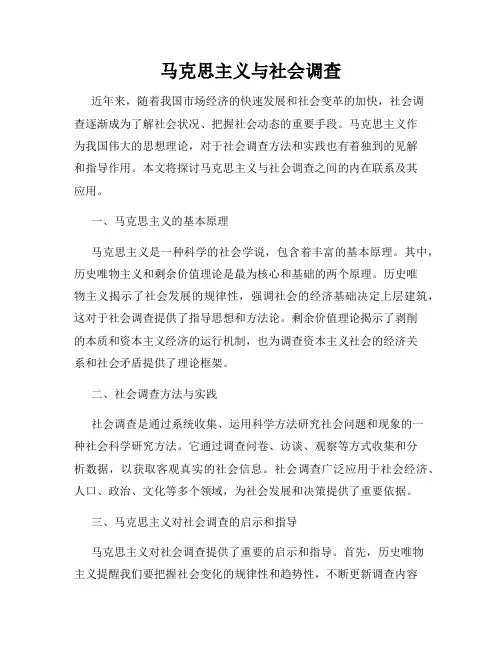 马克思主义与社会调查

近年来，随着我国市场经济的快速发展和社会变革的加快，社会调查逐渐成为了解社会状况、把握社会动态的重要手段。马克思主义作为我国伟大的思想理论，对于社会调查方法和实践也有着独到的见解和指导作用。本文将探讨马克思主义与社会调查之间的内在联系及其应用。

一、马克思主义的基本原理

马克思主义是一种科学的社会学说，包含着丰富的基本原理。其中，历史唯物主义和剩余价值理论是最为核心和基础的两个原理。历史唯物主义揭示了社会发展的规律性，强调社会的经济基础决定上层建筑，这对于社会调查提供了指导思想和方法论。剩余价值理论揭示了剥削的本质和资本主义经济的运行机制，也为调查资本主义社会的经济关系和社会矛盾提供了理论框架。

二、社会调查方法与实践

社会调查是通过系统收集、运用科学方法研究社会问题和现象的一种社会科学研究方法。它通过调查问卷、访谈、观察等方式收集和分析数据，以获取客观真实的社会信息。社会调查广泛应用于社会经济、人口、政治、文化等多个领域，为社会发展和决策提供了重要依据。

三、马克思主义对社会调查的启示和指导

马克思主义对社会调查提供了重要的启示和指导。首先，历史唯物主义提醒我们要把握社会变化的规律性和趋势性，不断更新调查内容